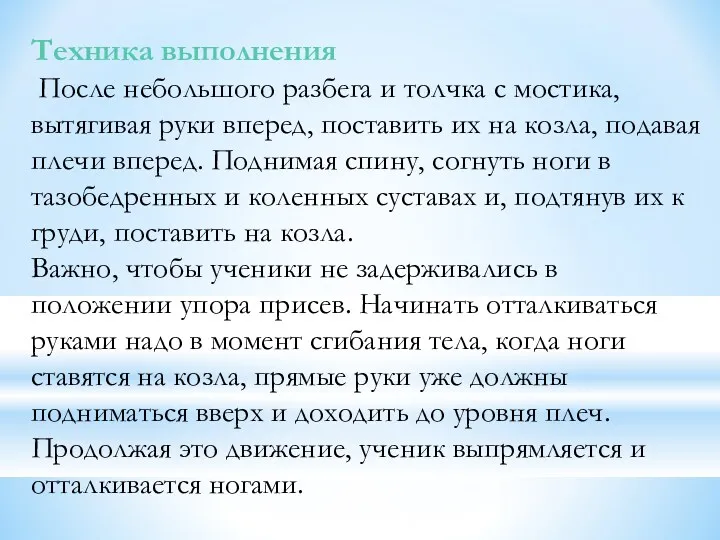 Техника выполнения

После небольшого разбега и толчка с мостика, вытягивая руки вперед, поставить их на козла, подавая плечи вперед. Поднимая спину, согнуть ноги в тазобедренных и коленных суставах и, подтянув их к груди, поставить на козла.
Важно, чтобы ученики не задерживались в положении упора присев. Начинать отталкиваться руками надо в момент сгибания тела, когда ноги ставятся на козла, прямые руки уже должны подниматься вверх и доходить до уровня плеч. Продолжая это движение, ученик выпрямляется и отталкивается ногами.